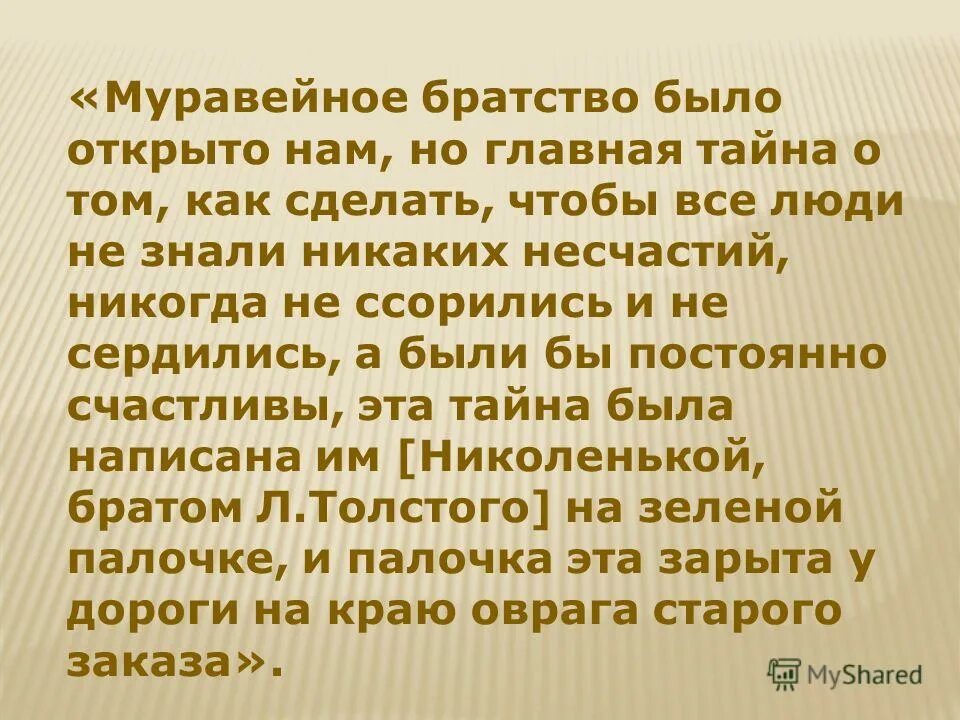 «Муравейное братство было открыто нам, но главная тайна о том, как сделать, чтобы все люди не знали никаких несчастий, никогда не ссорились и не сердились, а были бы постоянно счастливы, эта тайна была написана им [Николенькой, братом Л.Толстого] на зеленой палочке, и палочка эта зарыта у дороги на краю оврага старого заказа».

MyShared